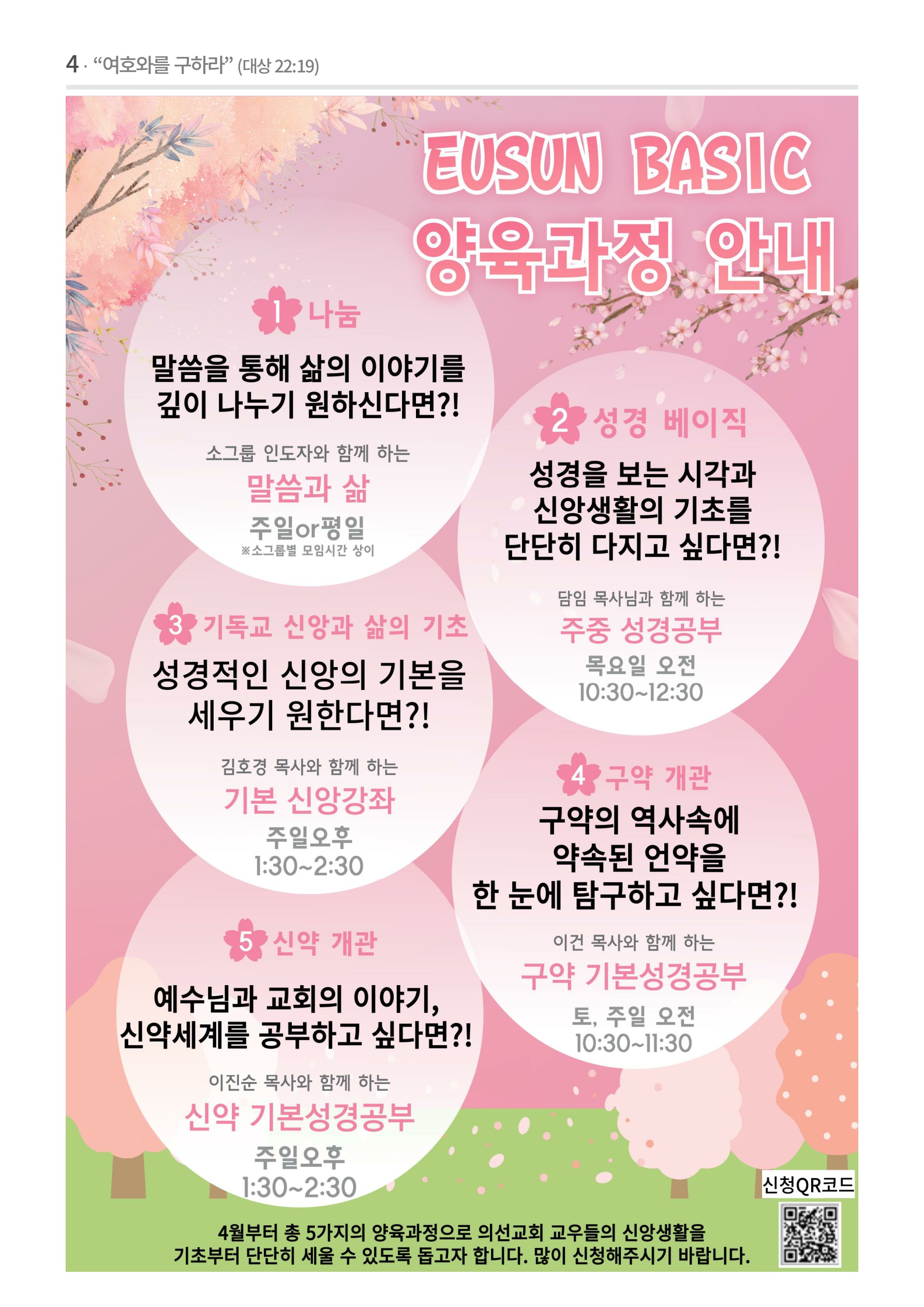 4 · "여호와를 구하라" (대상 22:19)

EUSUN BASIC
양육과정 안내

1 나눔
말씀을 통해 삶의 이야기를 깊이 나누기 원하신다면?!
소그룹 인도자와 함께 하는
말씀과 삶
주일or평일
※소그룹별 모임시간 상이

2 성경 베이직
성경을 보는 시각과 신앙생활의 기초를 단단히 다지고 싶다면?!
담임 목사님과 함께 하는
주중 성경공부
목요일 오전
10:30~12:30

3 기독교 신앙과 삶의 기초
성경적인 신앙의 기본을 세우기 원한다면?!
김호경 목사와 함께 하는
기본 신앙강좌
주일오후
1:30~2:30

4 구약 개관
구약의 역사속에 약속된 언약을 한 눈에 탐구하고 싶다면?!
이건 목사와 함께 하는
구약 기본성경공부
토, 주일 오전
10:30~11:30

5 신약 개관
예수님과 교회의 이야기, 신약세계를 공부하고 싶다면?!
이진순 목사와 함께 하는
신약 기본성경공부
주일오후
1:30~2:30

신청QR코드

4월부터 총 5가지의 양육과정으로 의선교회 교우들의 신앙생활을 기초부터 단단히 세울 수 있도록 돕고자 합니다. 많이 신청해주시기 바랍니다.